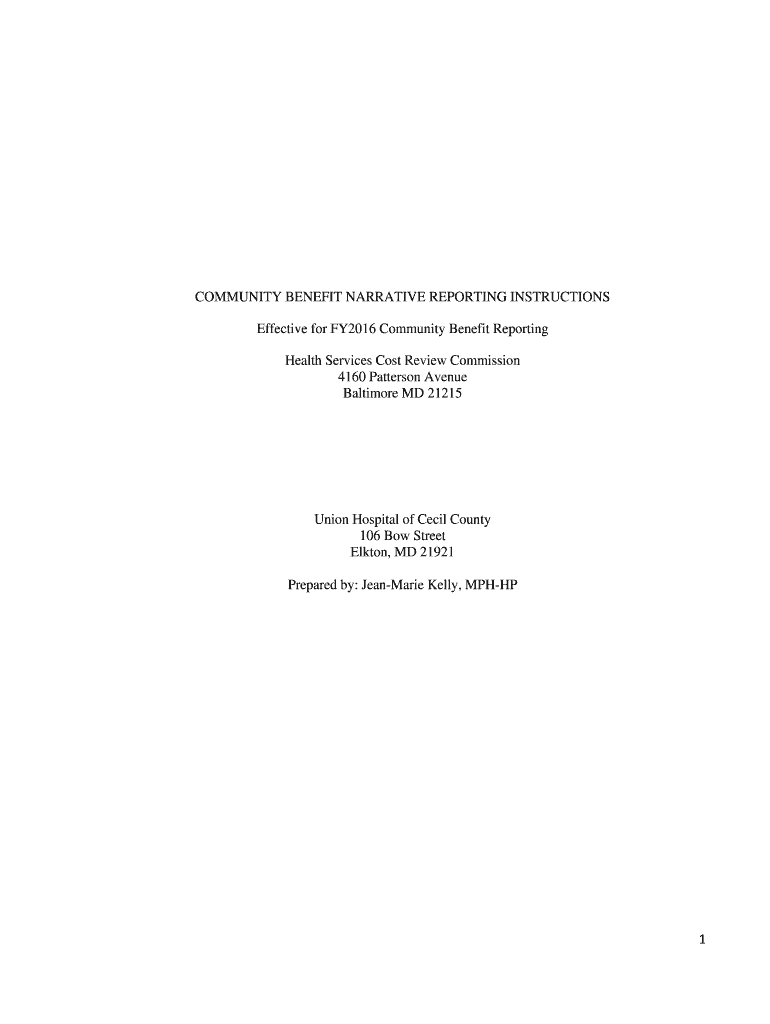 COMMUNITY BENEFIT NARRATIVE REPORTING INSTRUCTIONS

Effective for FY2016 Community Benefit Reporting

Health Services Cost Review Commission
4160 Patterson Avenue
Baltimore MD 21215

Union Hospital of Cecil County
106 Bow Street
Elkton, MD 21921

Prepared by: Jean-Marie Kelly, MPH-HP

1